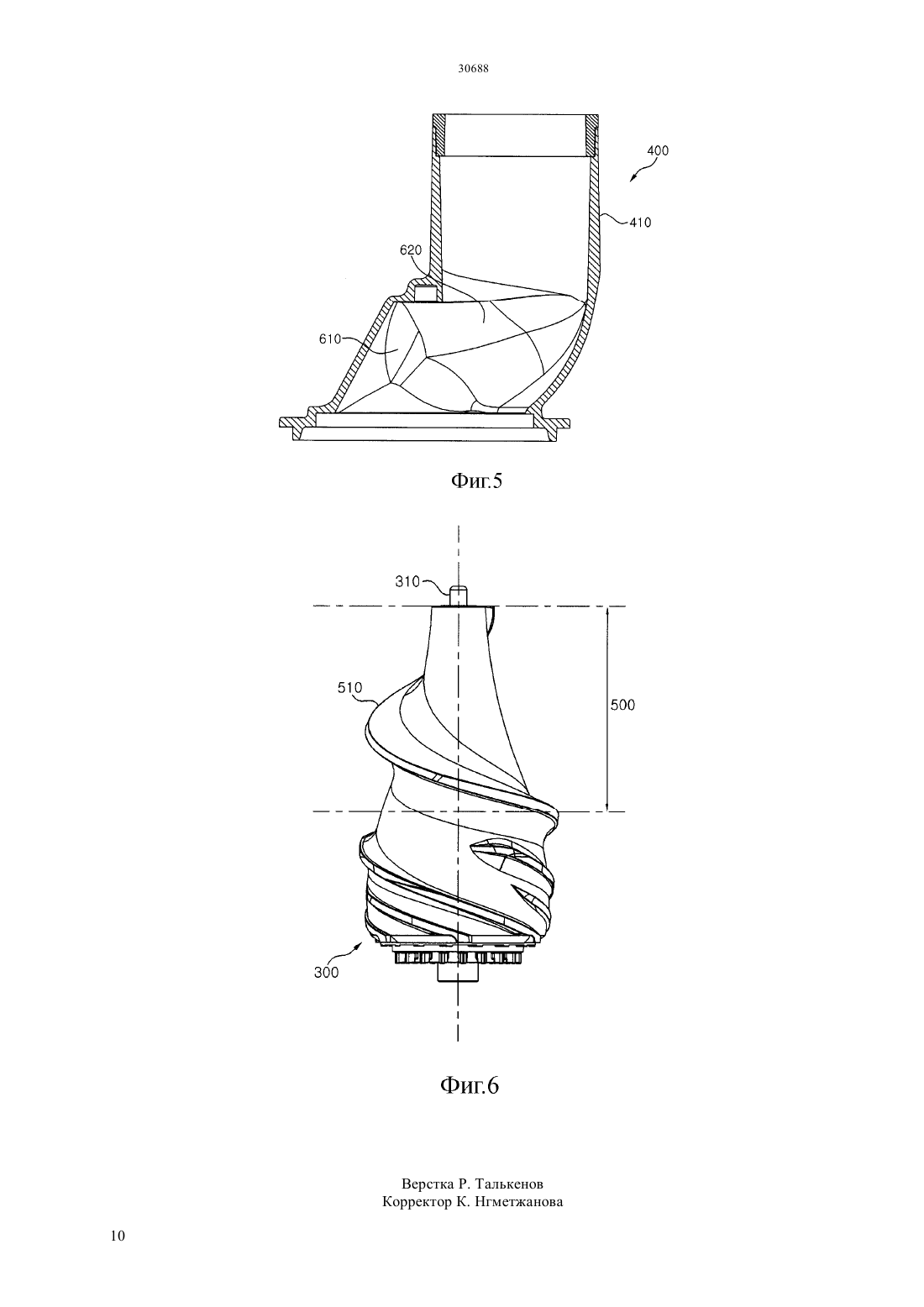 30688

400

410

620

610

Фиг.5

310

510

500

300

Фиг.6

Верстка Р. Талькенов
Корректор К. Нгметжанова

10